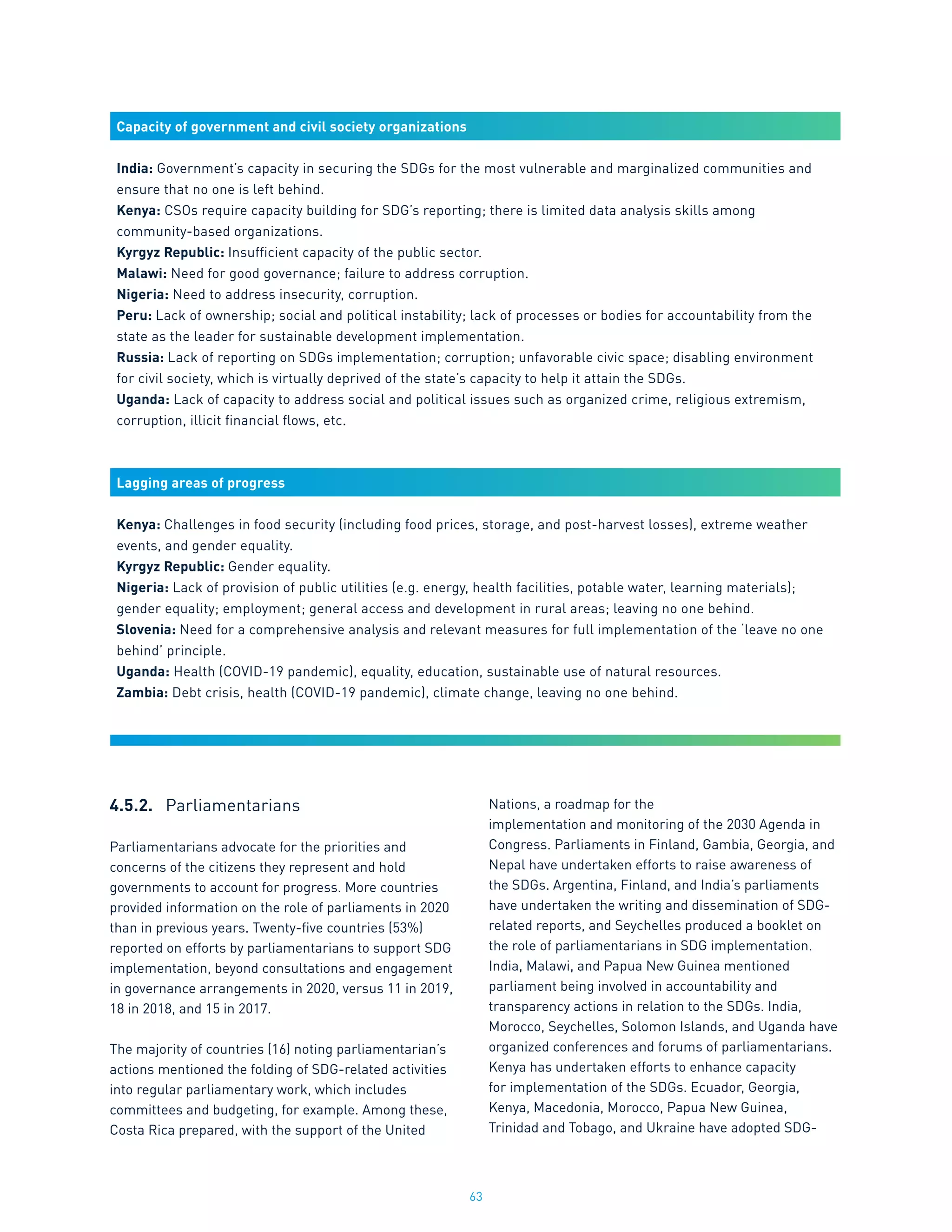 Capacity of government and civil society organizations

India: Government's capacity in securing the SDGs for the most vulnerable and marginalized communities and ensure that no one is left behind.
Kenya: CSOs require capacity building for SDG's reporting; there is limited data analysis skills among community-based organizations.
Kyrgyz Republic: Insufficient capacity of the public sector.
Malawi: Need for good governance; failure to address corruption.
Nigeria: Need to address insecurity, corruption.
Peru: Lack of ownership; social and political instability; lack of processes or bodies for accountability from the state as the leader for sustainable development implementation.
Russia: Lack of reporting on SDGs implementation; corruption; unfavorable civic space; disabling environment for civil society, which is virtually deprived of the state's capacity to help it attain the SDGs.
Uganda: Lack of capacity to address social and political issues such as organized crime, religious extremism, corruption, illicit financial flows, etc.

Lagging areas of progress

Kenya: Challenges in food security (including food prices, storage, and post-harvest losses), extreme weather events, and gender equality.
Kyrgyz Republic: Gender equality.
Nigeria: Lack of provision of public utilities (e.g. energy, health facilities, potable water, learning materials); gender equality; employment; general access and development in rural areas; leaving no one behind.
Slovenia: Need for a comprehensive analysis and relevant measures for full implementation of the 'leave no one behind' principle.
Uganda: Health (COVID-19 pandemic), equality, education, sustainable use of natural resources.
Zambia: Debt crisis, health (COVID-19 pandemic), climate change, leaving no one behind.

4.5.2. Parliamentarians

Parliamentarians advocate for the priorities and concerns of the citizens they represent and hold governments to account for progress. More countries provided information on the role of parliaments in 2020 than in previous years. Twenty-five countries (53%) reported on efforts by parliamentarians to support SDG implementation, beyond consultations and engagement in governance arrangements in 2020, versus 11 in 2019, 18 in 2018, and 15 in 2017.

The majority of countries (16) noting parliamentarian's actions mentioned the folding of SDG-related activities into regular parliamentary work, which includes committees and budgeting, for example. Among these, Costa Rica prepared, with the support of the United Nations, a roadmap for the implementation and monitoring of the 2030 Agenda in Congress. Parliaments in Finland, Gambia, Georgia, and Nepal have undertaken efforts to raise awareness of the SDGs. Argentina, Finland, and India's parliaments have undertaken the writing and dissemination of SDG-related reports, and Seychelles produced a booklet on the role of parliamentarians in SDG implementation. India, Malawi, and Papua New Guinea mentioned parliament being involved in accountability and transparency actions in relation to the SDGs. India, Morocco, Seychelles, Solomon Islands, and Uganda have organized conferences and forums of parliamentarians. Kenya has undertaken efforts to enhance capacity for implementation of the SDGs. Ecuador, Georgia, Kenya, Macedonia, Morocco, Papua New Guinea, Trinidad and Tobago, and Ukraine have adopted SDG-

63